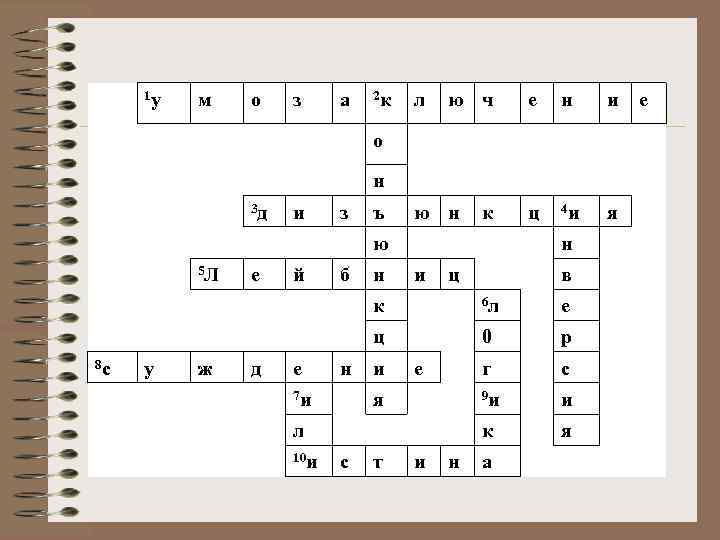 $^{1}$у м о з а $^{2}$к л ю ч е н и е
о
н
$^{3}$д и з ъ ю н к ц $^{4}$и я
ю н
$^{5}$Л е й б н и ц в
к $^{6}$л е
ц 0 р
$^{8}$с у ж д е н и е г с
$^{7}$и я $^{9}$и и
л к я
$^{10}$и с т и н а